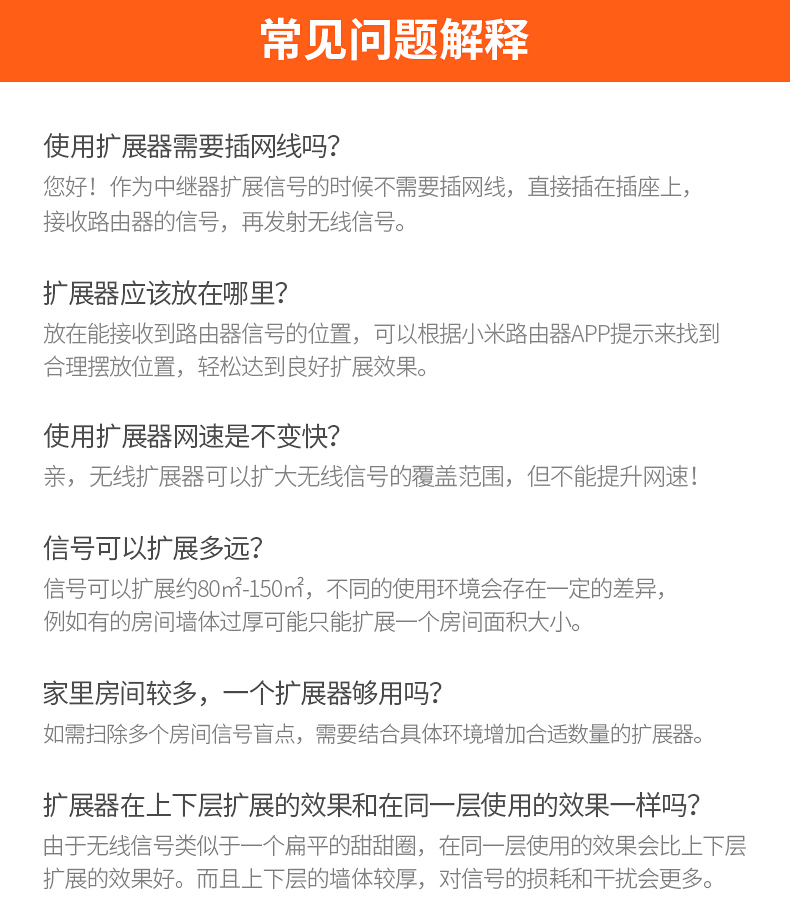 常见问题解释

使用扩展器需要插网线吗?
您好！作为中继器扩展信号的时候不需要插网线，直接插在插座上，接收路由器的信号，再发射无线信号。

扩展器应该放在哪里?
放在能接收到路由器信号的位置，可以根据小米路由器APP提示来找到合理摆放位置，轻松达到良好扩展效果。

使用扩展器网速是不变快?
亲，无线扩展器可以扩大无线信号的覆盖范围，但不能提升网速！

信号可以扩展多远?
信号可以扩展约80㎡-150㎡，不同的使用环境会存在一定的差异，例如有的房间墙体过厚可能只能扩展一个房间面积大小。

家里房间较多，一个扩展器够用吗?
如需扫除多个房间信号盲点，需要结合具体环境增加合适数量的扩展器。

扩展器在上下层扩展的效果和在同一层使用的效果一样吗?
由于无线信号类似于一个扁平的甜甜圈，在同一层使用的效果会比上下层扩展的效果好。而且上下层的墙体较厚，对信号的损耗和干扰会更多。